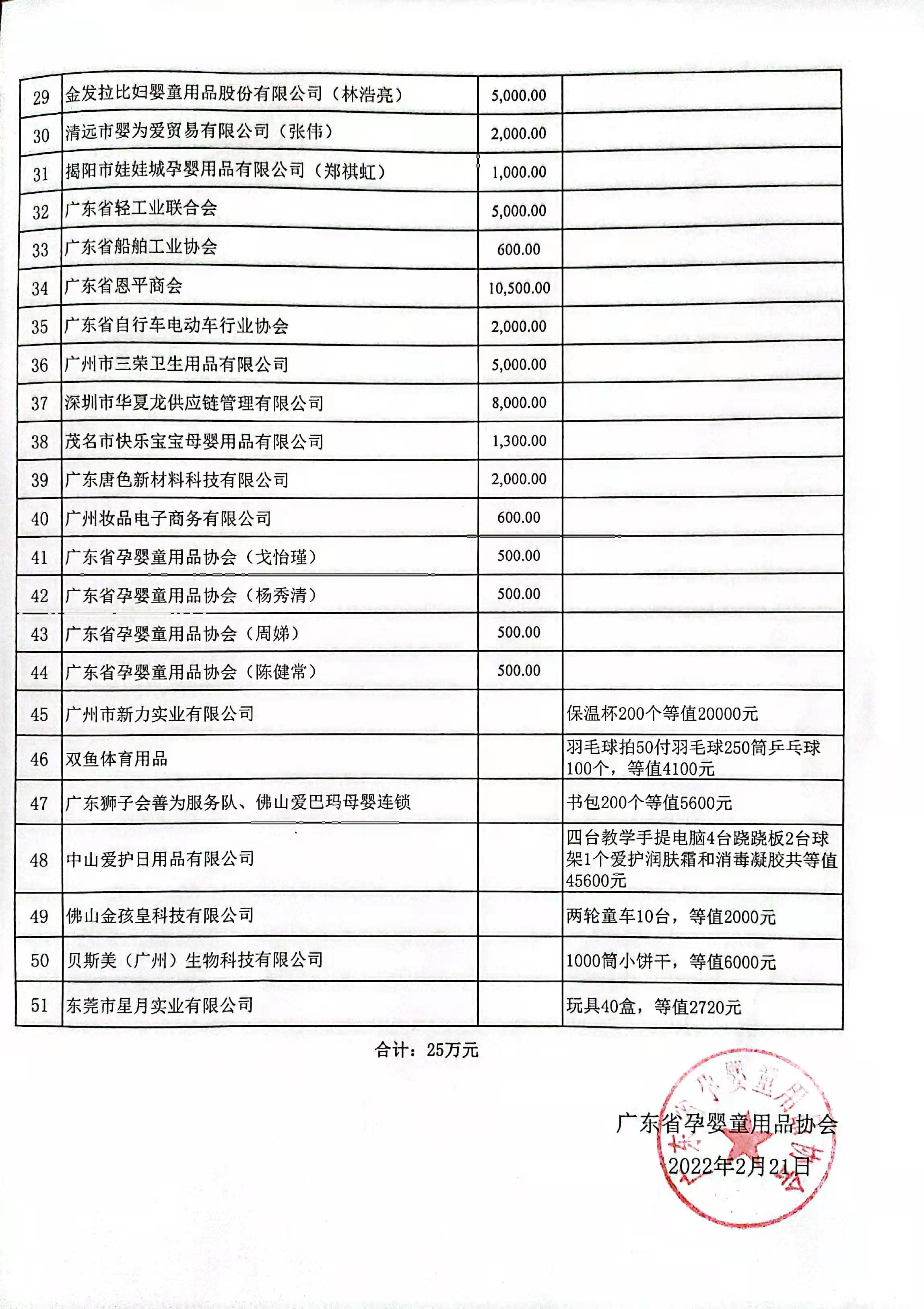 | 29 | 金发拉比妇婴童用品股份有限公司（林浩亮） | 5,000.00 | |
|---|---|---|---|
| 30 | 清远市婴为爱贸易有限公司（张伟） | 2,000.00 | |
| 31 | 揭阳市娃娃城孕婴用品有限公司（郑祺虹） | 1,000.00 | |
| 32 | 广东省轻工业联合会 | 5,000.00 | |
| 33 | 广东省船舶工业协会 | 600.00 | |
| 34 | 广东省恩平商会 | 10,500.00 | |
| 35 | 广东省自行车电动车行业协会 | 2,000.00 | |
| 36 | 广州市三荣卫生用品有限公司 | 5,000.00 | |
| 37 | 深圳市华夏龙供应链管理有限公司 | 8,000.00 | |
| 38 | 茂名市快乐宝宝母婴用品有限公司 | 1,300.00 | |
| 39 | 广东唐色新材料科技有限公司 | 2,000.00 | |
| 40 | 广州妆品电子商务有限公司 | 600.00 | |
| 41 | 广东省孕婴童用品协会（戈怡瑾） | 500.00 | |
| 42 | 广东省孕婴童用品协会（杨秀清） | 500.00 | |
| 43 | 广东省孕婴童用品协会（周娣） | 500.00 | |
| 44 | 广东省孕婴童用品协会（陈健常） | 500.00 | |
| 45 | 广州市新力实业有限公司 | | 保温杯200个等值20000元 |
| 46 | 双鱼体育用品 | | 羽毛球拍50付羽毛球250筒乒乓球100个，等值4100元 |
| 47 | 广东狮子会善为服务队、佛山爱巴玛母婴连锁 | | 书包200个等值5600元 |
| 48 | 中山爱护日用品有限公司 | | 四台教学手提电脑4台跷跷板2台球架1个爱护润肤霜和消毒凝胶共等值45600元 |
| 49 | 佛山金孩皇科技有限公司 | | 两轮童车10台，等值2000元 |
| 50 | 贝斯美（广州）生物科技有限公司 | | 1000筒小饼干，等值6000元 |
| 51 | 东莞市星月实业有限公司 | | 玩具40盒，等值2720元 |

合计：25万元

广东省孕婴童用品协会
2022年2月21日

广东省孕婴童用品协会